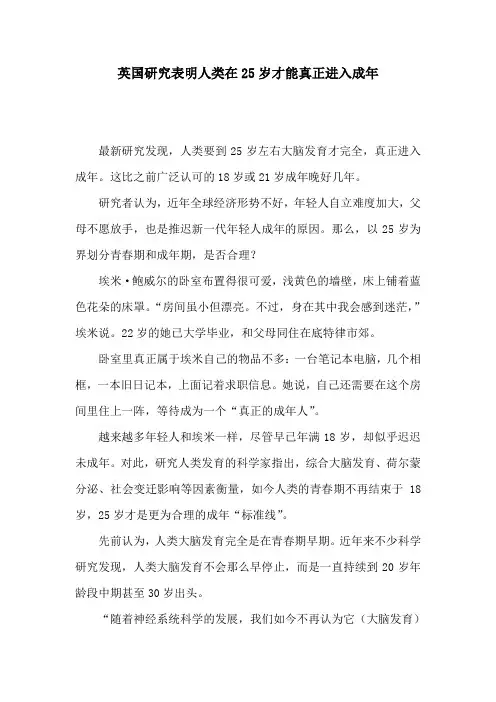 英国研究表明人类在25岁才能真正进入成年

最新研究发现，人类要到25岁左右大脑发育才完全，真正进入成年。这比之前广泛认可的18岁或21岁成年晚好几年。

研究者认为，近年全球经济形势不好，年轻人自立难度加大，父母不愿放手，也是推迟新一代年轻人成年的原因。那么，以25岁为界划分青春期和成年期，是否合理？

埃米·鲍威尔的卧室布置得很可爱，浅黄色的墙壁，床上铺着蓝色花朵的床罩。“房间虽小但漂亮。不过，身在其中我会感到迷茫，”埃米说。22岁的她已大学毕业，和父母同住在底特律市郊。

卧室里真正属于埃米自己的物品不多：一台笔记本电脑，几个相框，一本旧日记本，上面记着求职信息。她说，自己还需要在这个房间里住上一阵，等待成为一个“真正的成年人”。

越来越多年轻人和埃米一样，尽管早已年满18岁，却似乎迟迟未成年。对此，研究人类发育的科学家指出，综合大脑发育、荷尔蒙分泌、社会变迁影响等因素衡量，如今人类的青春期不再结束于18岁，25岁才是更为合理的成年“标准线”。

先前认为，人类大脑发育完全是在青春期早期。近年来不少科学研究发现，人类大脑发育不会那么早停止，而是一直持续到20岁年龄段中期甚至30岁出头。

“随着神经系统科学的发展，我们如今不再认为它（大脑发育）